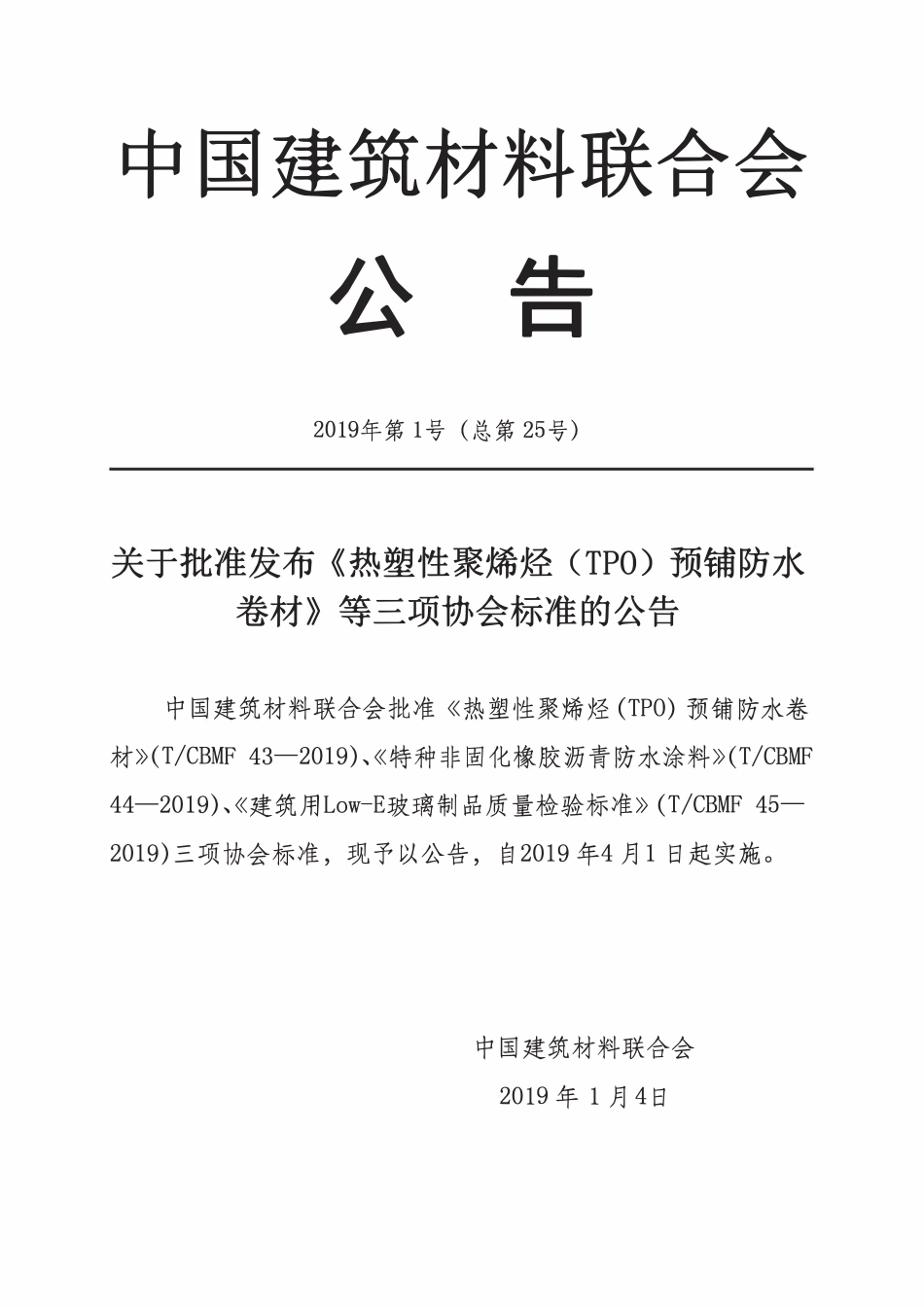 中国建筑材料联合会

公　告

2019年第1号（总第25号）

关于批准发布《热塑性聚烯烃（TPO）预铺防水卷材》等三项协会标准的公告

中国建筑材料联合会批准《热塑性聚烯烃(TPO)预铺防水卷材》(T/CBMF 43—2019)、《特种非固化橡胶沥青防水涂料》(T/CBMF 44—2019)、《建筑用Low-E玻璃制品质量检验标准》(T/CBMF 45—2019)三项协会标准，现予以公告，自2019年4月1日起实施。

中国建筑材料联合会
2019年1月4日